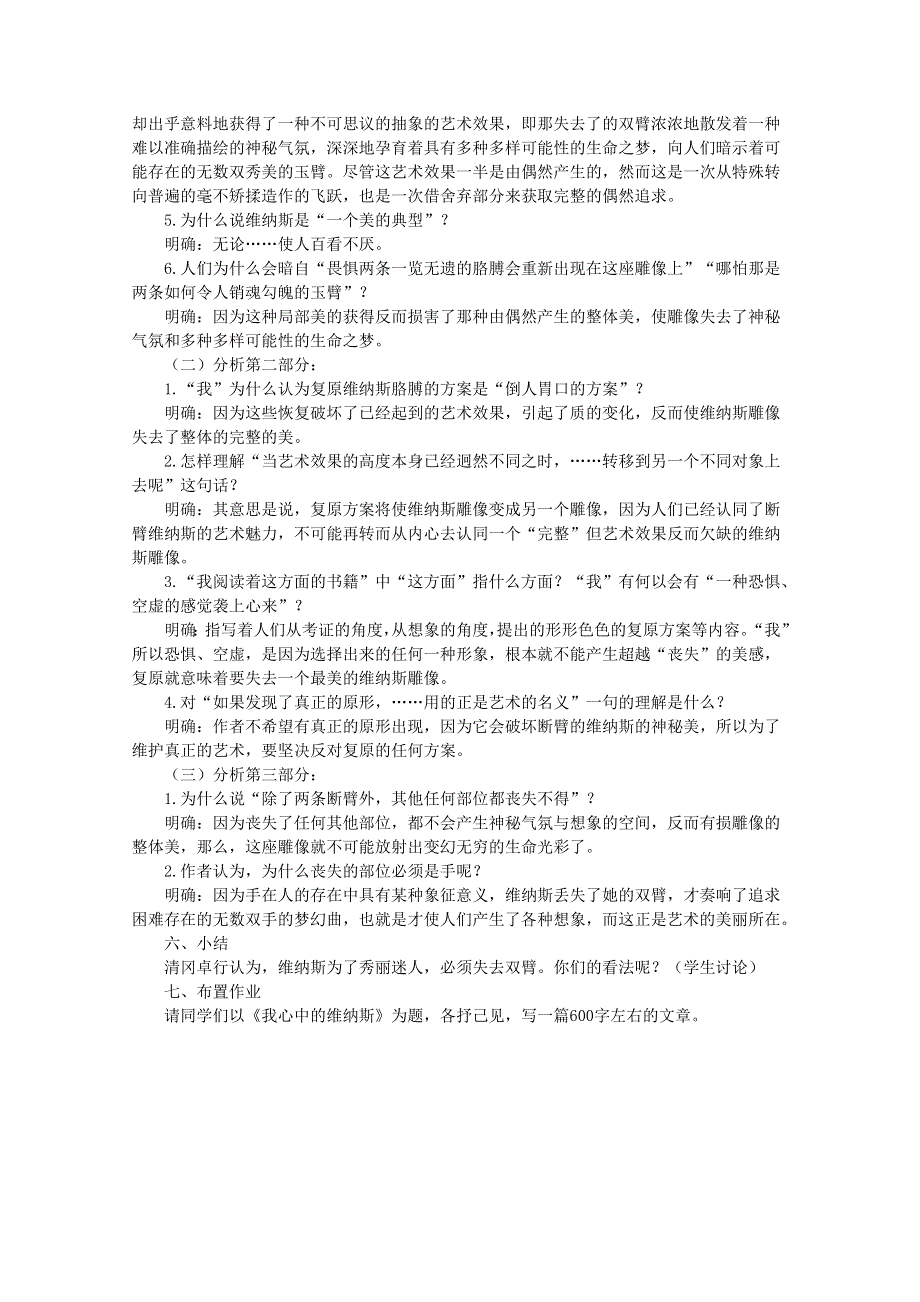 却出乎意料地获得了一种不可思议的抽象的艺术效果，即那失去了的双臂浓浓地散发着一种难以准确描绘的神秘气氛，深深地孕育着具有多种多样可能性的生命之梦，向人们暗示着可能存在的无数双秀美的玉臂。尽管这艺术效果一半是由偶然产生的，然而这是一次从特殊转向普遍的毫不矫揉造作的飞跃，也是一次借舍弃部分来获取完整的偶然追求。

5.为什么说维纳斯是“一个美的典型”？

明确：无论……使人百看不厌。

6.人们为什么会暗自“畏惧两条一览无遗的胳膊会重新出现在这座雕像上”“哪怕那是两条如何令人销魂勾魄的玉臂”？

明确：因为这种局部美的获得反而损害了那种由偶然产生的整体美，使雕像失去了神秘气氛和多种多样可能性的生命之梦。

（二）分析第二部分：

1.“我”为什么认为复原维纳斯胳膊的方案是“倒人胃口的方案”？

明确：因为这些恢复破坏了已经起到的艺术效果，引起了质的变化，反而使维纳斯雕像失去了整体的完整的美。

2.怎样理解“当艺术效果的高度本身已经迥然不同之时，……转移到另一个不同对象上去呢”这句话？

明确：其意思是说，复原方案将使维纳斯雕像变成另一个雕像，因为人们已经认同了断臂维纳斯的艺术魅力，不可能再转而从内心去认同一个“完整”但艺术效果反而欠缺的维纳斯雕像。

3.“我阅读着这方面的书籍”中“这方面”指什么方面？“我”有何以会有“一种恐惧、空虚的感觉袭上心来”？

明确：指写着人们从考证的角度，从想象的角度，提出的形形色色的复原方案等内容。“我”所以恐惧、空虚，是因为选择出来的任何一种形象，根本就不能产生超越“丧失”的美感，复原就意味着要失去一个最美的维纳斯雕像。

4.对“如果发现了真正的原形，……用的正是艺术的名义”一句的理解是什么？

明确：作者不希望有真正的原形出现，因为它会破坏断臂的维纳斯的神秘美，所以为了维护真正的艺术，要坚决反对复原的任何方案。

（三）分析第三部分：

1.为什么说“除了两条断臂外，其他任何部位都丧失不得”？

明确：因为丧失了任何其他部位，都不会产生神秘气氛与想象的空间，反而有损雕像的整体美，那么，这座雕像就不可能放射出变幻无穷的生命光彩了。

2.作者认为，为什么丧失的部位必须是手呢？

明确：因为手在人的存在中具有某种象征意义，维纳斯丢失了她的双臂，才奏响了追求困难存在的无数双手的梦幻曲，也就是才使人们产生了各种想象，而这正是艺术的美丽所在。

六、小结

清冈卓行认为，维纳斯为了秀丽迷人，必须失去双臂。你们的看法呢？（学生讨论）

七、布置作业

请同学们以《我心中的维纳斯》为题，各抒己见，写一篇600字左右的文章。